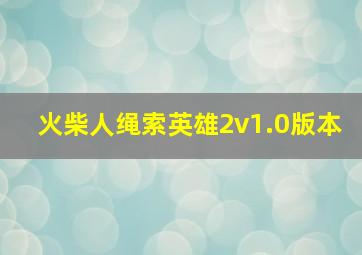 火柴人绳索英雄2v1.0版本